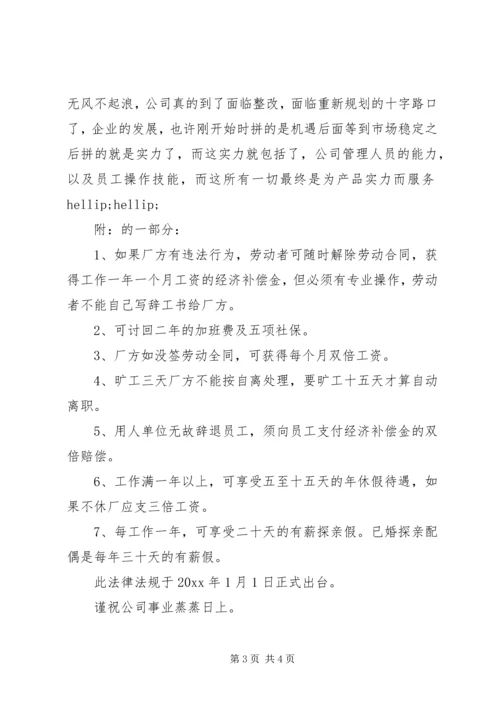 无风不起浪，公司真的到了面临整改，面临重新规划的十字路口了，企业的发展，也许刚开始时拼的是机遇后面等到市场稳定之后拼的就是实力了，而这实力就包括了，公司管理人员的能力，以及员工操作技能，而这所有一切最终是为产品实力而服务 hellip;hellip;

附：的一部分：

1、如果厂方有违法行为，劳动者可随时解除劳动合同，获得工作一年一个月工资的经济补偿金，但必须有专业操作，劳动者不能自己写辞工书给厂方。

2、可讨回二年的加班费及五项社保。

3、厂方如没签劳动全同，可获得每个月双倍工资。

4、旷工三天厂方不能按自离处理，要旷工十五天才算自动离职。

5、用人单位无故辞退员工，须向员工支付经济补偿金的双倍赔偿。

6、工作满一年以上，可享受五至十五天的年休假待遇，如果不休厂应支三倍工资。

7、每工作一年，可享受二十天的有薪探亲假。已婚探亲配偶是每年三十天的有薪假。

此法律法规于 20xx 年 1 月 1 日正式出台。

谨祝公司事业蒸蒸日上。

第 3 页 共 4 页